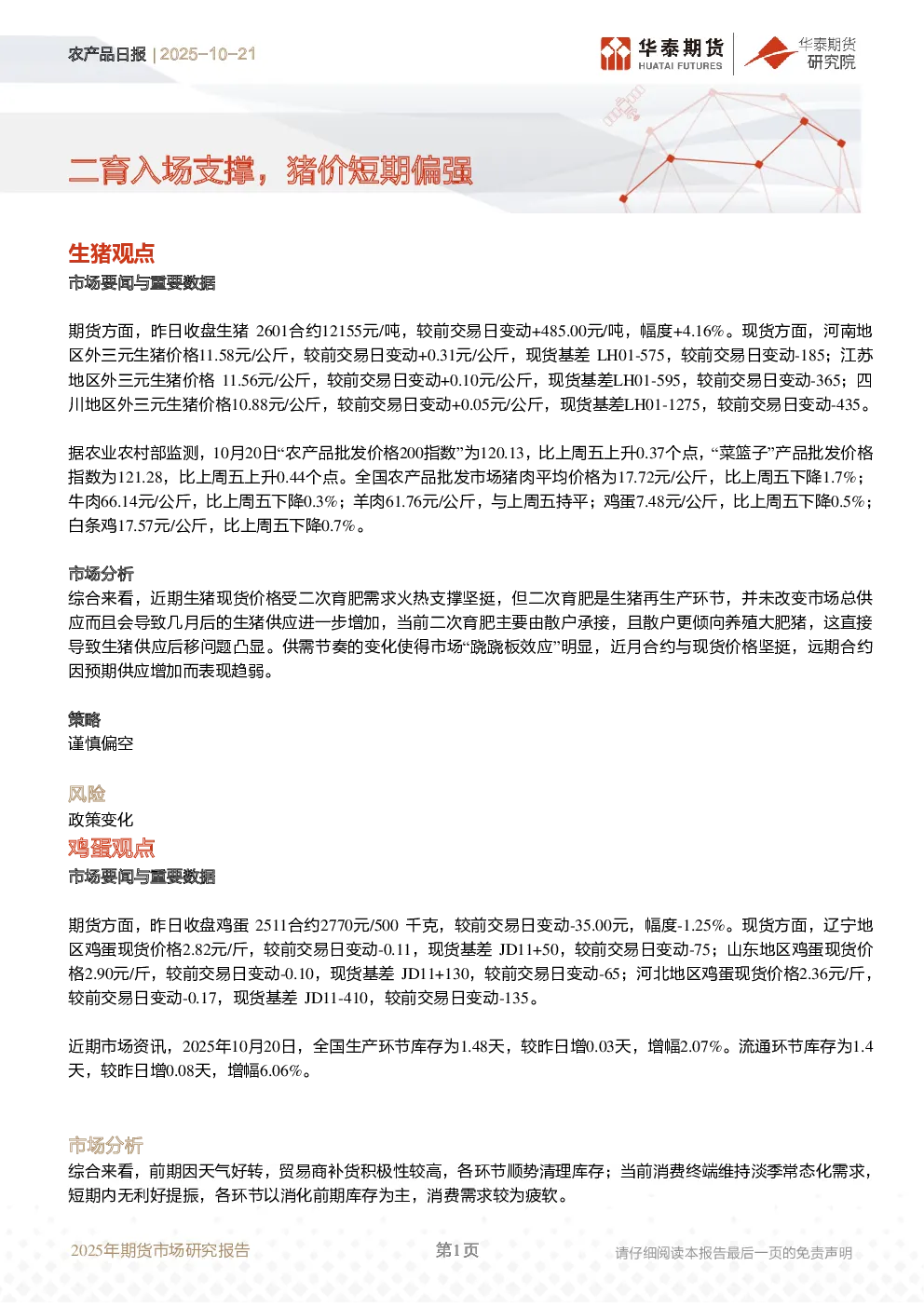 农产品日报 | 2025-10-21

华泰期货 HUATAI FUTURES 华泰期货研究院

二育入场支撑，猪价短期偏强

生猪观点

市场要闻与重要数据

期货方面，昨日收盘生猪 2601合约12155元/吨，较前交易日变动+485.00元/吨，幅度+4.16%。现货方面，河南地区外三元生猪价格11.58元/公斤，较前交易日变动+0.31元/公斤，现货基差 LH01-575，较前交易日变动-185；江苏地区外三元生猪价格 11.56元/公斤，较前交易日变动+0.10元/公斤，现货基差LH01-595，较前交易日变动-365；四川地区外三元生猪价格10.88元/公斤，较前交易日变动+0.05元/公斤，现货基差LH01-1275，较前交易日变动-435。

据农业农村部监测，10月20日“农产品批发价格200指数”为120.13，比上周五上升0.37个点，“菜篮子”产品批发价格指数为121.28，比上周五上升0.44个点。全国农产品批发市场猪肉平均价格为17.72元/公斤，比上周五下降1.7%；牛肉66.14元/公斤，比上周五下降0.3%；羊肉61.76元/公斤，与上周五持平；鸡蛋7.48元/公斤，比上周五下降0.5%；白条鸡17.57元/公斤，比上周五下降0.7%。

市场分析

综合来看，近期生猪现货价格受二次育肥需求火热支撑坚挺，但二次育肥是生猪再生产环节，并未改变市场总供应而且会导致几月后的生猪供应进一步增加，当前二次育肥主要由散户承接，且散户更倾向养殖大肥猪，这直接导致生猪供应后移问题凸显。供需节奏的变化使得市场“跷跷板效应”明显，近月合约与现货价格坚挺，远期合约因预期供应增加而表现趋弱。

策略

谨慎偏空

风险

政策变化

鸡蛋观点

市场要闻与重要数据

期货方面，昨日收盘鸡蛋 2511合约2770元/500 千克，较前交易日变动-35.00元，幅度-1.25%。现货方面，辽宁地区鸡蛋现货价格2.82元/斤，较前交易日变动-0.11，现货基差 JD11+50，较前交易日变动-75；山东地区鸡蛋现货价格2.90元/斤，较前交易日变动-0.10，现货基差 JD11+130，较前交易日变动-65；河北地区鸡蛋现货价格2.36元/斤，较前交易日变动-0.17，现货基差 JD11-410，较前交易日变动-135。

近期市场资讯，2025年10月20日，全国生产环节库存为1.48天，较昨日增0.03天，增幅2.07%。流通环节库存为1.4天，较昨日增0.08天，增幅6.06%。

市场分析

综合来看，前期因天气好转，贸易商补货积极性较高，各环节顺势清理库存；当前消费终端维持淡季常态化需求，短期内无利好提振，各环节以消化前期库存为主，消费需求较为疲软。

2025年期货市场研究报告 第1页 请仔细阅读本报告最后一页的免责声明